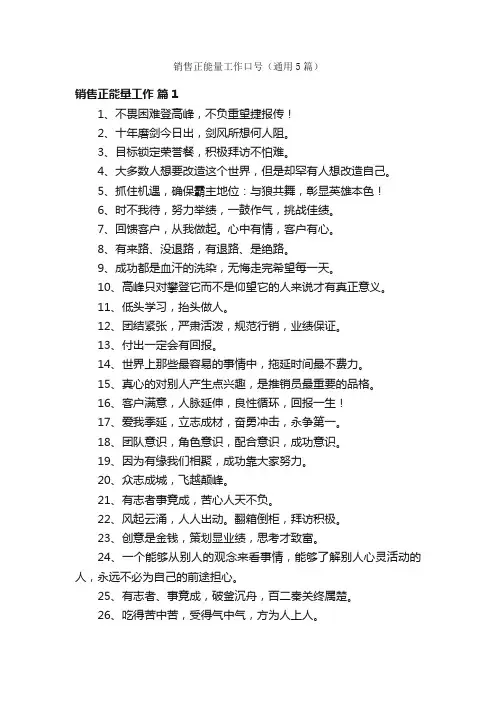 销售正能量工作口号（通用5篇）

销售正能量工作 篇1

1、不畏困难登高峰，不负重望捷报传！

2、十年磨剑今日出，剑风所想何人阻。

3、目标锁定荣誉餐，积极拜访不怕难。

4、大多数人想要改造这个世界，但是却罕有人想改造自己。

5、抓住机遇，确保霸主地位：与狼共舞，彰显英雄本色！

6、时不我待，努力举绩，一鼓作气，挑战佳绩。

7、回馈客户，从我做起。心中有情，客户有心。

8、有来路、没退路，有退路、是绝路。

9、成功都是血汗的洗染，无悔走完希望每一天。

10、高峰只对攀登它而不是仰望它的人来说才有真正意义。

11、低头学习，抬头做人。

12、团结紧张，严肃活泼，规范行销，业绩保证。

13、付出一定会有回报。

14、世界上那些最容易的事情中，拖延时间最不费力。

15、真心的对别人产生点兴趣，是推销员最重要的品格。

16、客户满意，人脉延伸，良性循环，回报一生！

17、爱我季延，立志成材，奋勇冲击，永争第一。

18、团队意识，角色意识，配合意识，成功意识。

19、因为有缘我们相聚，成功靠大家努力。

20、众志成城，飞越颠峰。

21、有志者事竟成，苦心人天不负。

22、风起云涌，人人出动。翻箱倒柜，拜访积极。

23、创意是金钱，策划显业绩，思考才致富。

24、一个能够从别人的观念来看事情，能够了解别人心灵活动的人，永远不必为自己的前途担心。

25、有志者、事竟成，破釜沉舟，百二秦关终属楚。

26、吃得苦中苦，受得气中气，方为人上人。